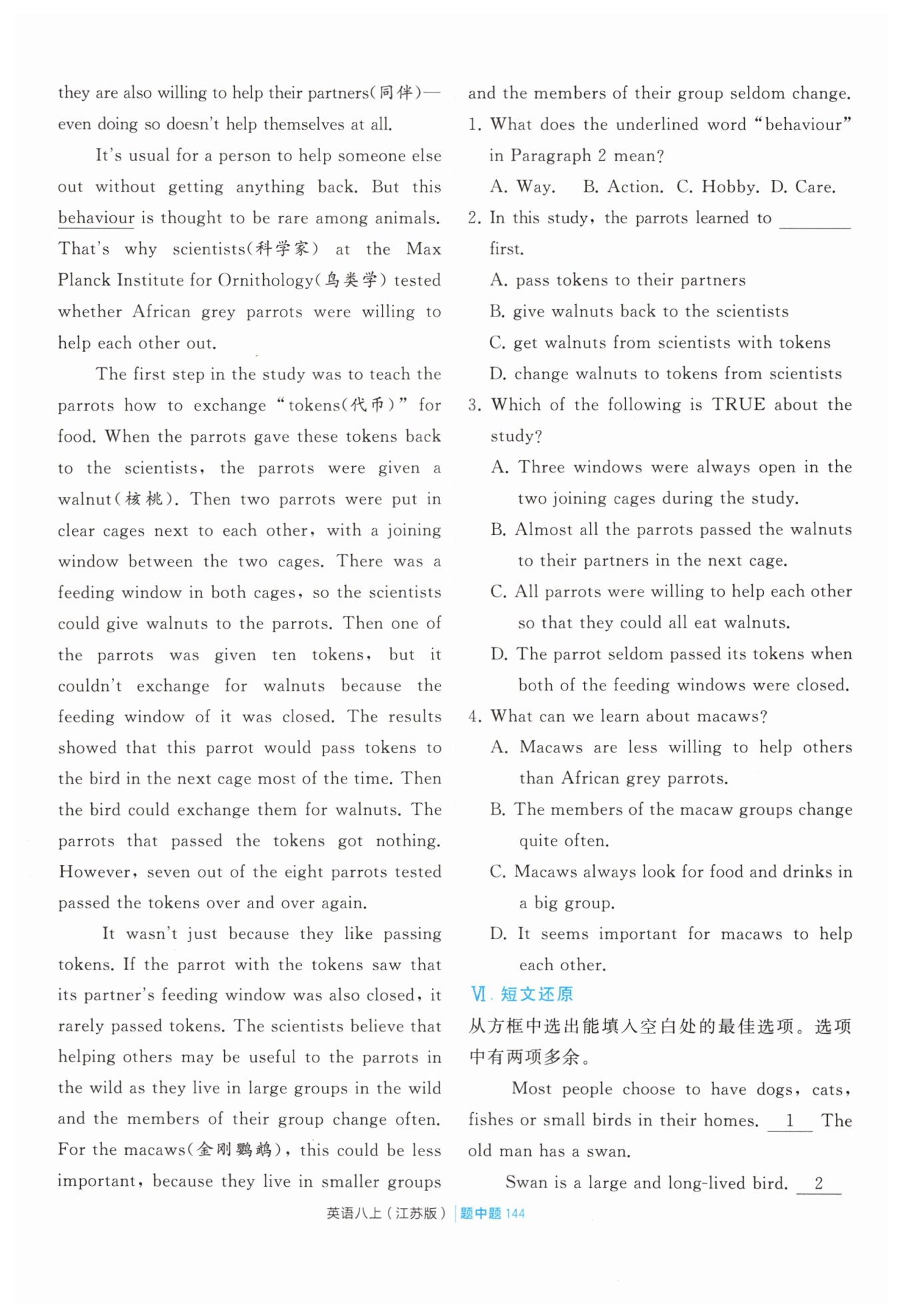 they are also willing to help their partners(同伴)—even doing so doesn't help themselves at all.

It's usual for a person to help someone else out without getting anything back. But this behaviour is thought to be rare among animals. That's why scientists(科学家) at the Max Planck Institute for Ornithology(鸟类学) tested whether African grey parrots were willing to help each other out.

The first step in the study was to teach the parrots how to exchange "tokens(代币)" for food. When the parrots gave these tokens back to the scientists, the parrots were given a walnut(核桃). Then two parrots were put in clear cages next to each other, with a joining window between the two cages. There was a feeding window in both cages, so the scientists could give walnuts to the parrots. Then one of the parrots was given ten tokens, but it couldn't exchange for walnuts because the feeding window of it was closed. The results showed that this parrot would pass tokens to the bird in the next cage most of the time. Then the bird could exchange them for walnuts. The parrots that passed the tokens got nothing. However, seven out of the eight parrots tested passed the tokens over and over again.

It wasn't just because they like passing tokens. If the parrot with the tokens saw that its partner's feeding window was also closed, it rarely passed tokens. The scientists believe that helping others may be useful to the parrots in the wild as they live in large groups in the wild and the members of their group change often. For the macaws(金刚鹦鹉), this could be less important, because they live in smaller groups and the members of their group seldom change.

1. What does the underlined word "behaviour" in Paragraph 2 mean?
A. Way. B. Action. C. Hobby. D. Care.

2. In this study, the parrots learned to ________ first.
A. pass tokens to their partners
B. give walnuts back to the scientists
C. get walnuts from scientists with tokens
D. change walnuts to tokens from scientists

3. Which of the following is TRUE about the study?
A. Three windows were always open in the two joining cages during the study.
B. Almost all the parrots passed the walnuts to their partners in the next cage.
C. All parrots were willing to help each other so that they could all eat walnuts.
D. The parrot seldom passed its tokens when both of the feeding windows were closed.

4. What can we learn about macaws?
A. Macaws are less willing to help others than African grey parrots.
B. The members of the macaw groups change quite often.
C. Macaws always look for food and drinks in a big group.
D. It seems important for macaws to help each other.

Ⅵ. 短文还原
从方框中选出能填入空白处的最佳选项。选项中有两项多余。

Most people choose to have dogs, cats, fishes or small birds in their homes. __1__ The old man has a swan.

Swan is a large and long-lived bird. __2__

英语八上(江苏版) | 题中题 144